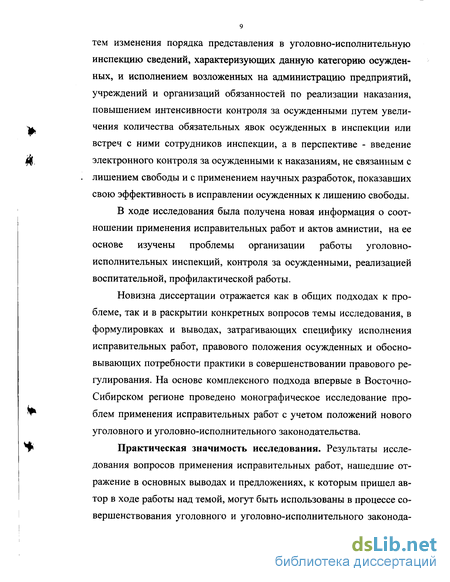 9

тем изменения порядка представления в уголовно-исполнительную инспекцию сведений, характеризующих данную категорию осужденных, и исполнением возложенных на администрацию предприятий, учреждений и организаций обязанностей по реализации наказания, повышением интенсивности контроля за осужденными путем увеличения количества обязательных явок осужденных в инспекции или встреч с ними сотрудников инспекции, а в перспективе - введение электронного контроля за осужденными к наказаниям, не связанным с лишением свободы и с применением научных разработок, показавших свою эффективность в исправлении осужденных к лишению свободы.

В ходе исследования была получена новая информация о соотношении применения исправительных работ и актов амнистии, на ее основе изучены проблемы организации работы уголовно-исполнительных инспекций, контроля за осужденными, реализацией воспитательной, профилактической работы.

Новизна диссертации отражается как в общих подходах к проблеме, так и в раскрытии конкретных вопросов темы исследования, в формулировках и выводах, затрагивающих специфику исполнения исправительных работ, правового положения осужденных и обосновывающих потребности практики в совершенствовании правового регулирования. На основе комплексного подхода впервые в Восточно-Сибирском регионе проведено монографическое исследование проблем применения исправительных работ с учетом положений нового уголовного и уголовно-исполнительного законодательства.

Практическая значимость исследования. Результаты исследования вопросов применения исправительных работ, нашедшие отражение в основных выводах и предложениях, к которым пришел автор в ходе работы над темой, могут быть использованы в процессе совершенствования уголовного и уголовно-исполнительного законода-

dsLib.net
библиотека диссертаций